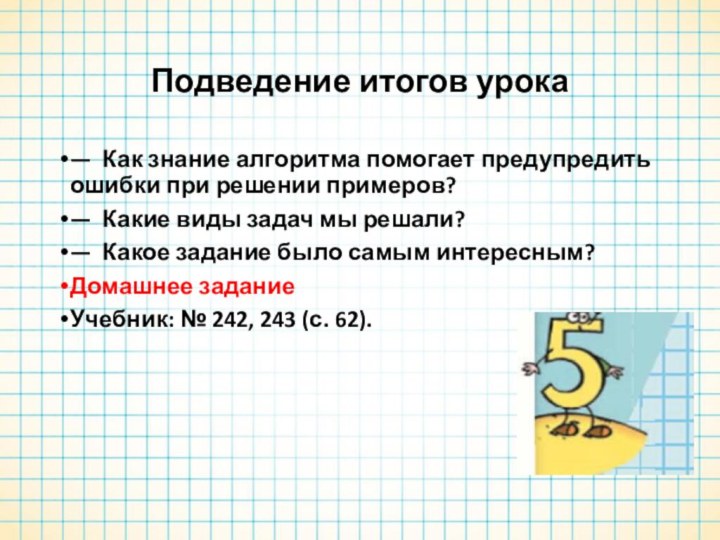 Подведение итогов урока

•— Как знание алгоритма помогает предупредить ошибки при решении примеров?

•— Какие виды задач мы решали?

•— Какое задание было самым интересным?

•Домашнее задание

•Учебник: № 242, 243 (с. 62).

5